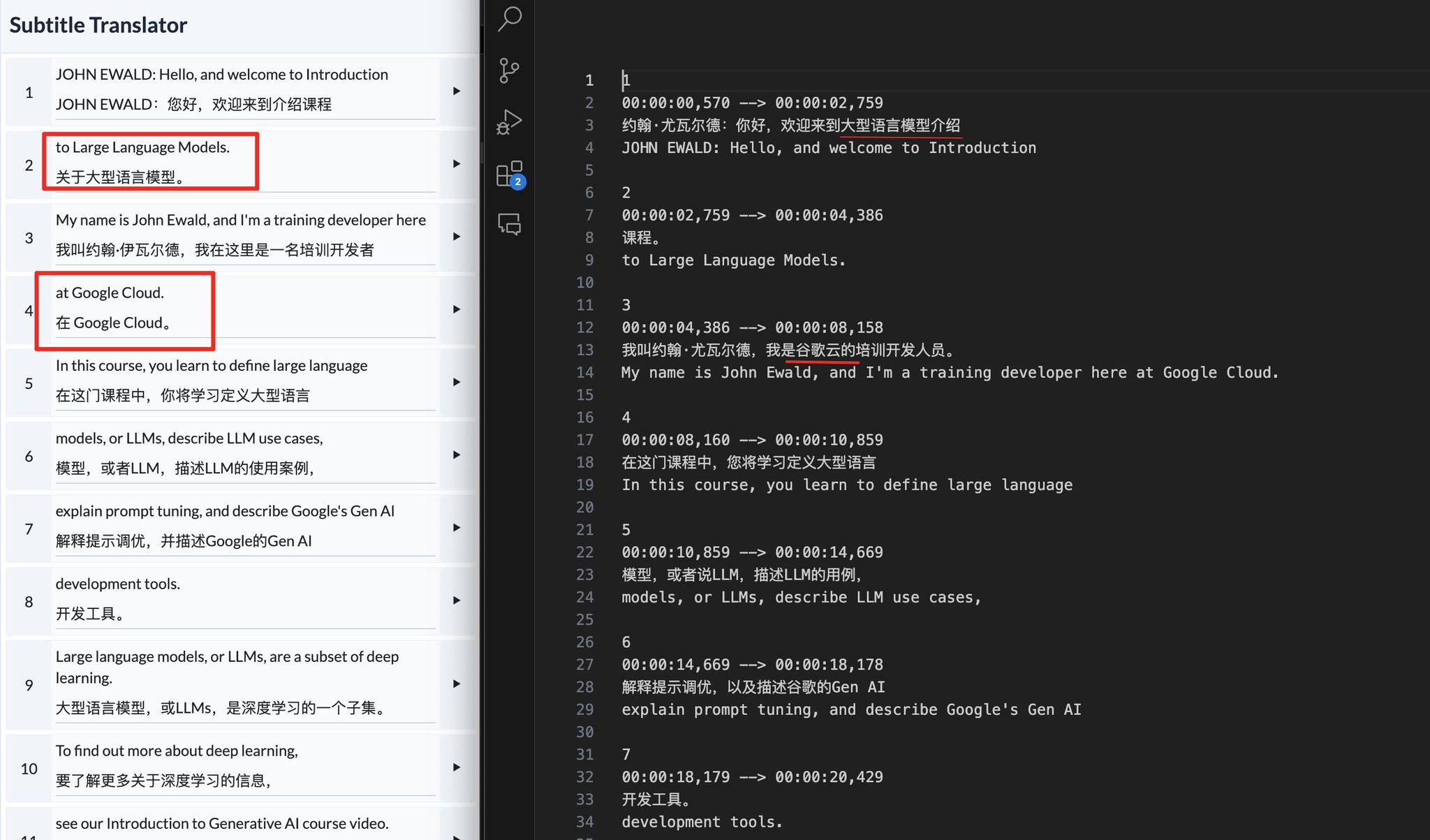 Subtitle Translator

1 JOHN EWALD: Hello, and welcome to Introduction
JOHN EWALD：您好，欢迎来到介绍课程

2 to Large Language Models.
关于大型语言模型。

3 My name is John Ewald, and I'm a training developer here
我叫约翰·伊瓦尔德，我在这里是一名培训开发者

4 at Google Cloud.
在 Google Cloud。

5 In this course, you learn to define large language
在这门课程中，你将学习定义大型语言

6 models, or LLMs, describe LLM use cases,
模型，或者LLM，描述LLM的使用案例，

7 explain prompt tuning, and describe Google's Gen AI
解释提示调优，并描述Google的Gen AI

8 development tools.
开发工具。

9 Large language models, or LLMs, are a subset of deep learning.
大型语言模型，或LLMs，是深度学习的一个子集。

10 To find out more about deep learning,
要了解更多关于深度学习的信息，

11 see our Introduction to Generative AI course video.

2

1 1
2 00:00:00,570 --> 00:00:02,759
3 约翰·尤瓦尔德：你好，欢迎来到大型语言模型介绍
4 JOHN EWALD: Hello, and welcome to Introduction
5
6 2
7 00:00:02,759 --> 00:00:04,386
8 课程。
9 to Large Language Models.
10
11 3
12 00:00:04,386 --> 00:00:08,158
13 我叫约翰·尤瓦尔德，我是谷歌云的培训开发人员。
14 My name is John Ewald, and I'm a training developer here at Google Cloud.
15
16 4
17 00:00:08,160 --> 00:00:10,859
18 在这门课程中，您将学习定义大型语言
19 In this course, you learn to define large language
20
21 5
22 00:00:10,859 --> 00:00:14,669
23 模型，或者说LLM，描述LLM的用例，
24 models, or LLMs, describe LLM use cases,
25
26 6
27 00:00:14,669 --> 00:00:18,178
28 解释提示调优，以及描述谷歌的Gen AI
29 explain prompt tuning, and describe Google's Gen AI
30
31 7
32 00:00:18,179 --> 00:00:20,429
33 开发工具。
34 development tools.